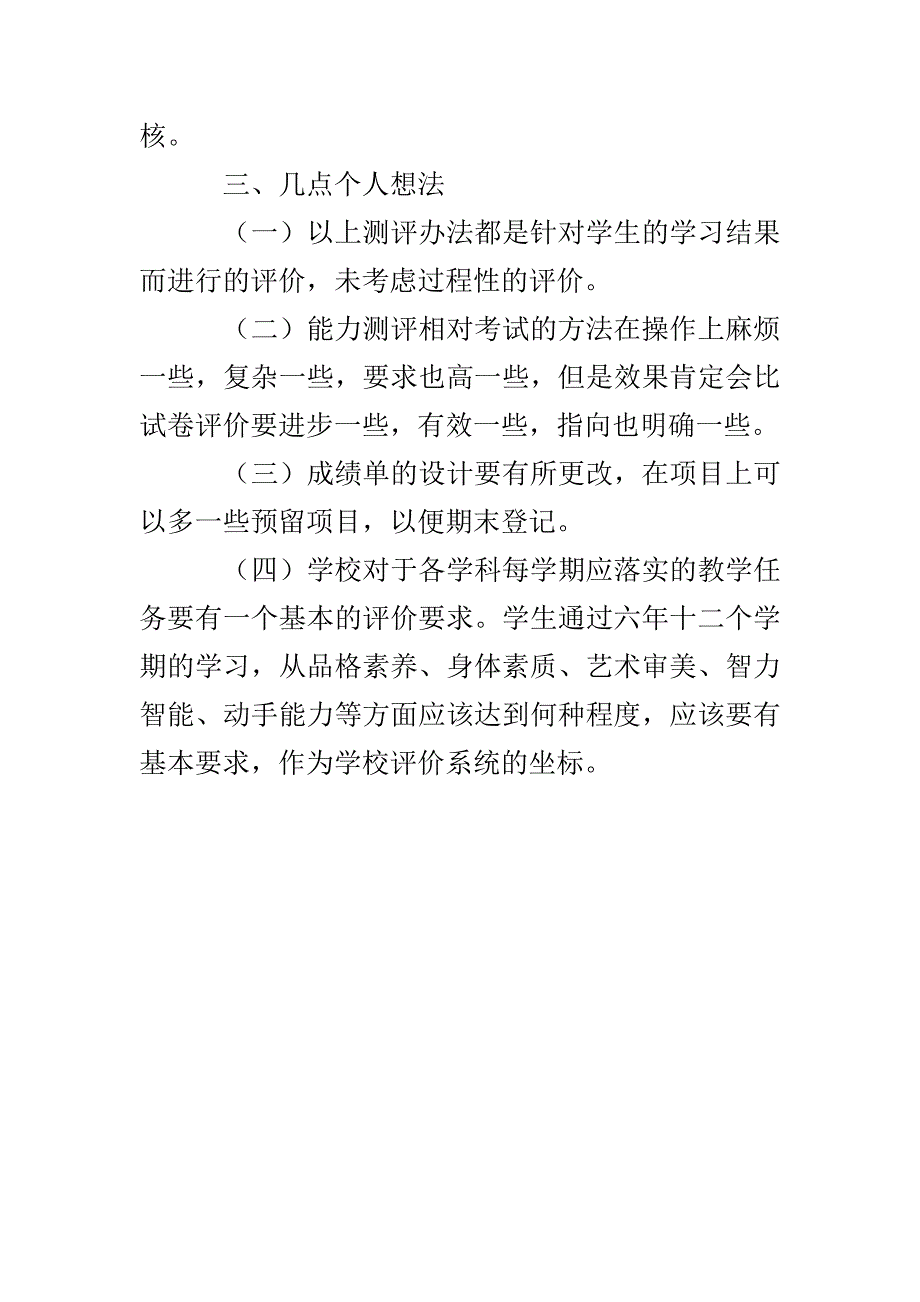 核。

三、几点个人想法

（一）以上测评办法都是针对学生的学习结果而进行的评价，未考虑过程性的评价。

（二）能力测评相对考试的方法在操作上麻烦一些，复杂一些，要求也高一些，但是效果肯定会比试卷评价要进步一些，有效一些，指向也明确一些。

（三）成绩单的设计要有所更改，在项目上可以多一些预留项目，以便期末登记。

（四）学校对于各学科每学期应落实的教学任务要有一个基本的评价要求。学生通过六年十二个学期的学习，从品格素养、身体素质、艺术审美、智力智能、动手能力等方面应该达到何种程度，应该要有基本要求，作为学校评价系统的坐标。